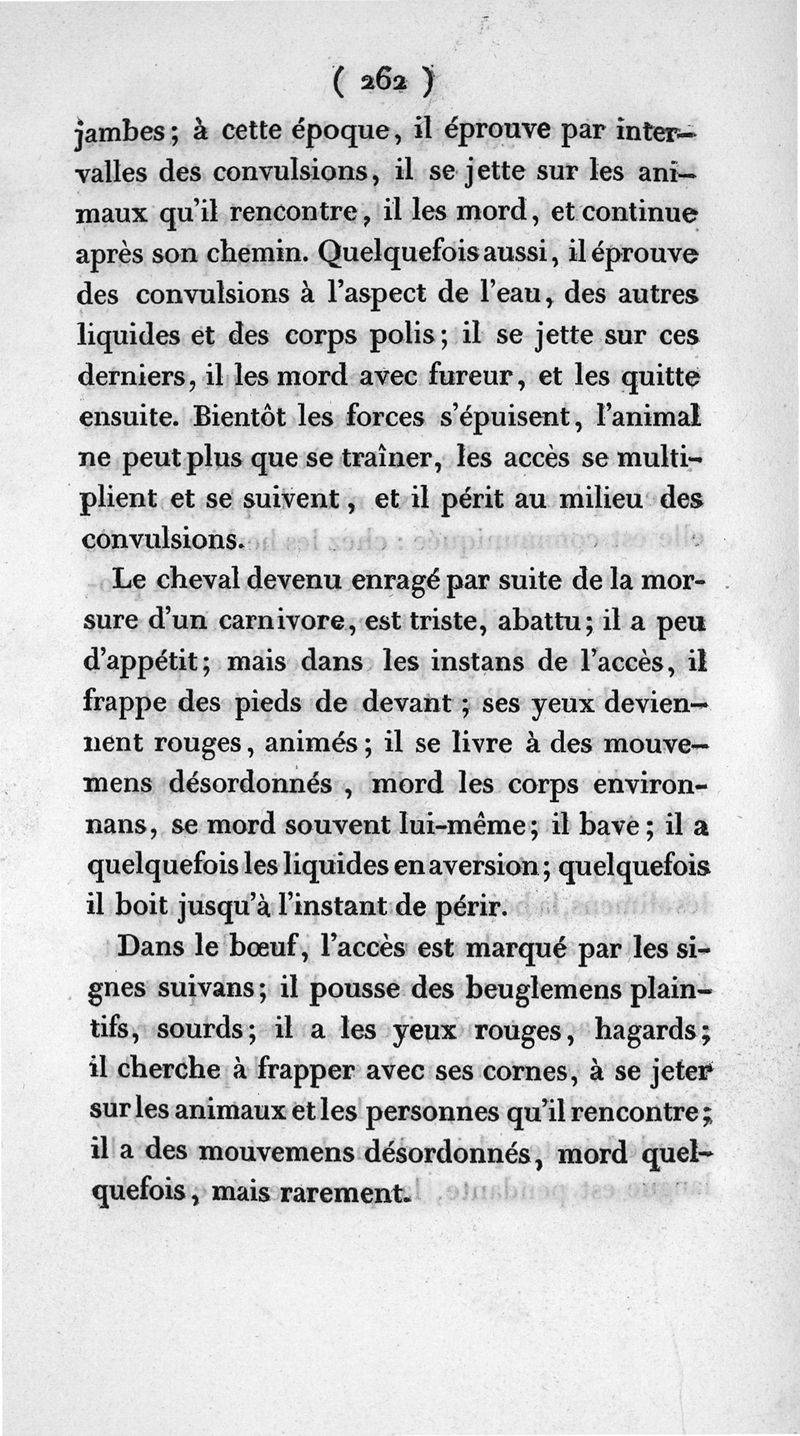 ( 262 )

jambes; à cette époque, il éprouve par intervalles des convulsions, il se jette sur les animaux qu'il rencontre, il les mord, et continue après son chemin. Quelquefois aussi, il éprouve des convulsions à l'aspect de l'eau, des autres liquides et des corps polis; il se jette sur ces derniers, il les mord avec fureur, et les quitte ensuite. Bientôt les forces s'épuisent, l'animal ne peut plus que se traîner, les accès se multiplient et se suivent, et il périt au milieu des convulsions.

Le cheval devenu enragé par suite de la morsure d'un carnivore, est triste, abattu; il a peu d'appétit; mais dans les instans de l'accès, il frappe des pieds de devant ; ses yeux deviennent rouges, animés; il se livre à des mouvemens désordonnés , mord les corps environnans, se mord souvent lui-même; il bave; il a quelquefois les liquides en aversion; quelquefois il boit jusqu'à l'instant de périr.

Dans le bœuf, l'accès est marqué par les signes suivans; il pousse des beuglemens plaintifs, sourds; il a les yeux rouges, hagards; il cherche à frapper avec ses cornes, à se jeter sur les animaux et les personnes qu'il rencontre; il a des mouvemens désordonnés, mord quelquefois, mais rarement.